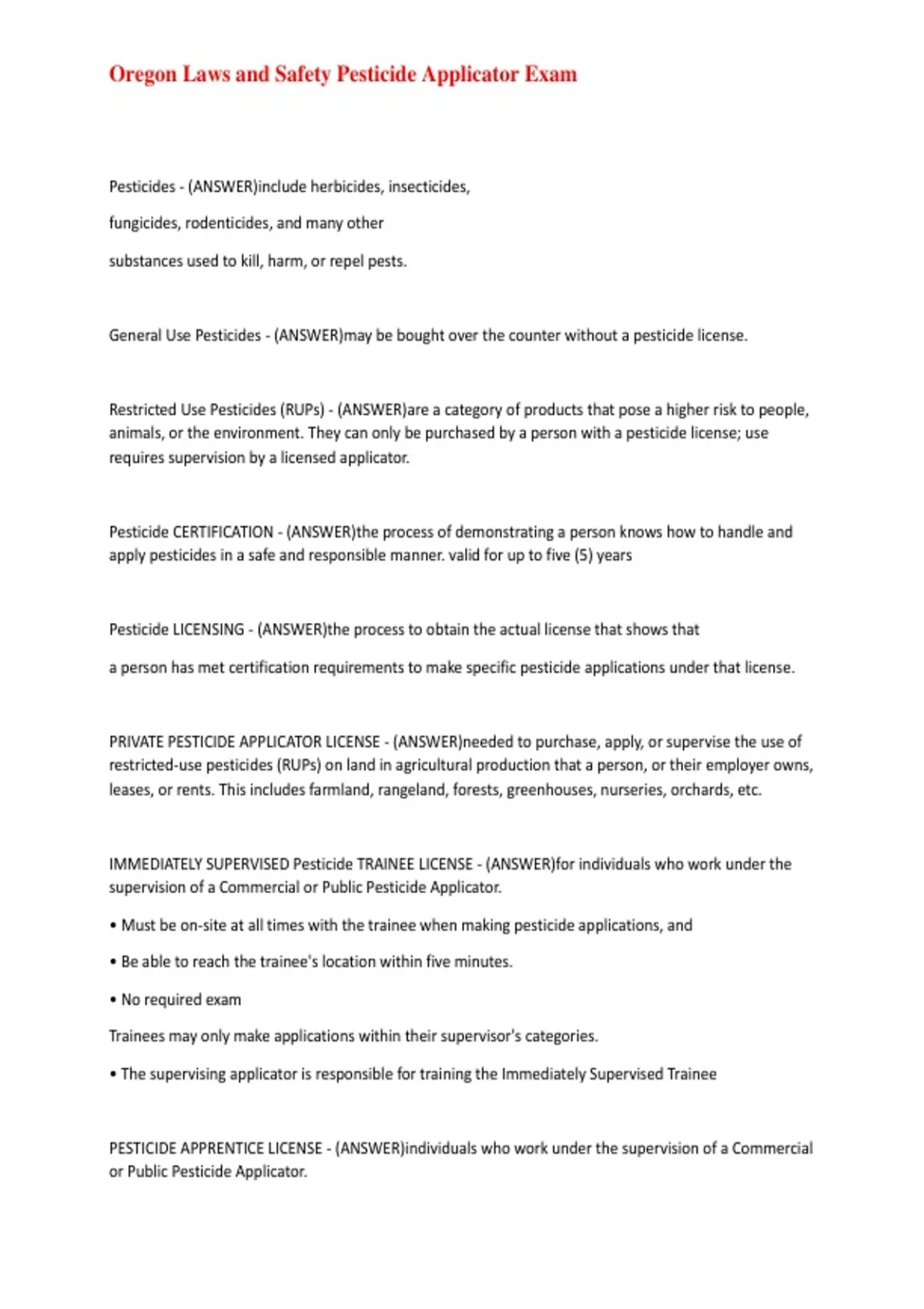 Oregon Laws and Safety Pesticide Applicator Exam

Pesticides - (ANSWER)include herbicides, insecticides, fungicides, rodenticides, and many other substances used to kill, harm, or repel pests.

General Use Pesticides - (ANSWER)may be bought over the counter without a pesticide license.

Restricted Use Pesticides (RUPs) - (ANSWER)are a category of products that pose a higher risk to people, animals, or the environment. They can only be purchased by a person with a pesticide license; use requires supervision by a licensed applicator.

Pesticide CERTIFICATION - (ANSWER)the process of demonstrating a person knows how to handle and apply pesticides in a safe and responsible manner. valid for up to five (5) years

Pesticide LICENSING - (ANSWER)the process to obtain the actual license that shows that

a person has met certification requirements to make specific pesticide applications under that license.

PRIVATE PESTICIDE APPLICATOR LICENSE - (ANSWER)needed to purchase, apply, or supervise the use of restricted-use pesticides (RUPs) on land in agricultural production that a person, or their employer owns, leases, or rents. This includes farmland, rangeland, forests, greenhouses, nurseries, orchards, etc.

IMMEDIATELY SUPERVISED Pesticide TRAINEE LICENSE - (ANSWER)for individuals who work under the supervision of a Commercial or Public Pesticide Applicator.

• Must be on-site at all times with the trainee when making pesticide applications, and

• Be able to reach the trainee's location within five minutes.

• No required exam

Trainees may only make applications within their supervisor's categories.

• The supervising applicator is responsible for training the Immediately Supervised Trainee

PESTICIDE APPRENTICE LICENSE - (ANSWER)individuals who work under the supervision of a Commercial or Public Pesticide Applicator.